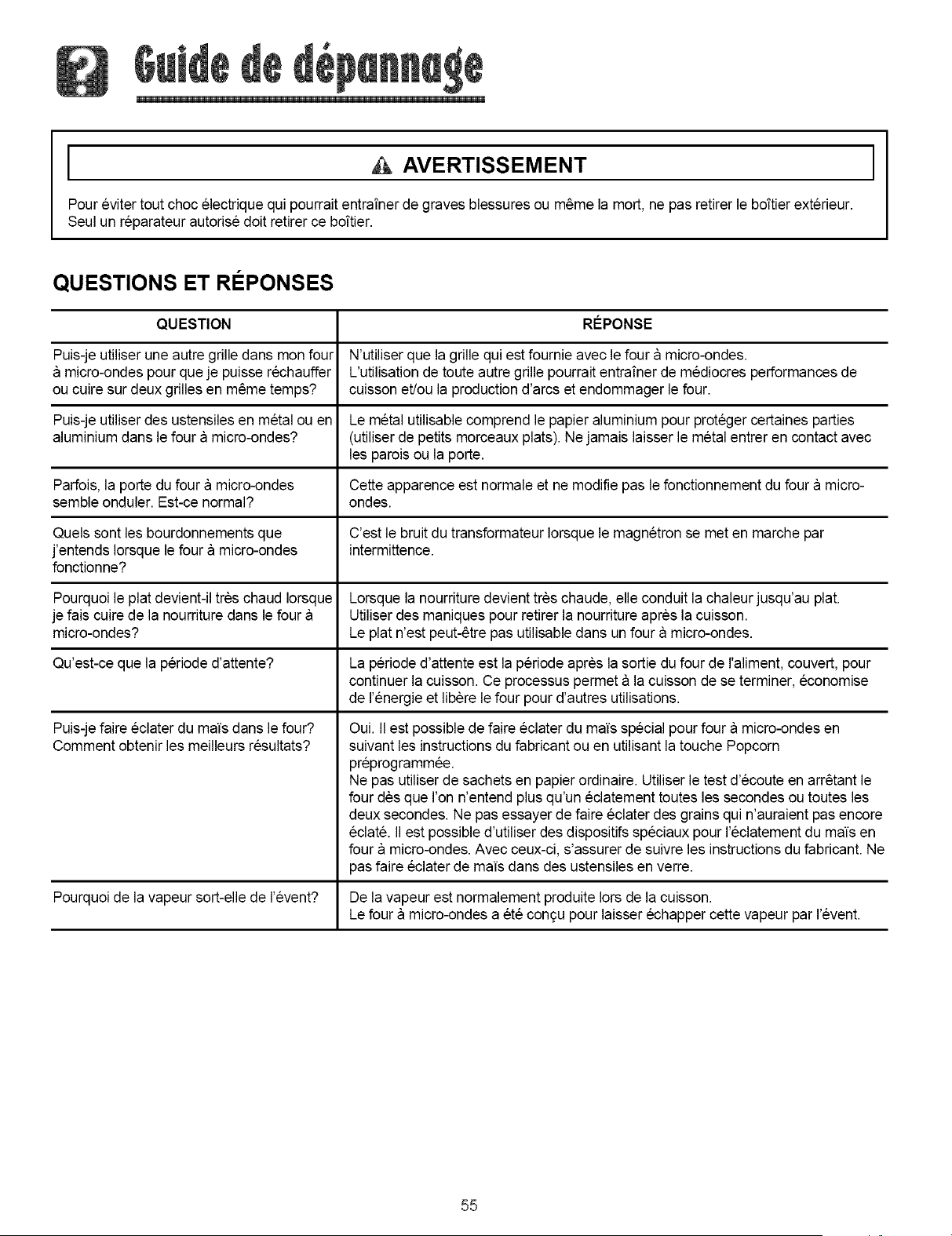 Guide de dépannage

AVERTISSEMENT

Pour éviter tout choc électrique qui pourrait entraîner de graves blessures ou même la mort, ne pas retirer le boîtier extérieur. Seul un réparateur autorisé doit retirer ce boîtier.

QUESTIONS ET RÉPONSES

| QUESTION | RÉPONSE |
|---|---|
| Puis-je utiliser une autre grille dans mon four à micro-ondes pour que je puisse réchauffer ou cuire sur deux grilles en même temps? | N'utiliser que la grille qui est fournie avec le four à micro-ondes. L'utilisation de toute autre grille pourrait entraîner de médiocres performances de cuisson et/ou la production d'arcs et endommager le four. |
| Puis-je utiliser des ustensiles en métal ou en aluminium dans le four à micro-ondes? | Le métal utilisable comprend le papier aluminium pour protéger certaines parties (utiliser de petits morceaux plats). Ne jamais laisser le métal entrer en contact avec les parois ou la porte. |
| Parfois, la porte du four à micro-ondes semble onduler. Est-ce normal? | Cette apparence est normale et ne modifie pas le fonctionnement du four à micro-ondes. |
| Quels sont les bourdonnements que j'entends lorsque le four à micro-ondes fonctionne? | C'est le bruit du transformateur lorsque le magnétron se met en marche par intermittence. |
| Pourquoi le plat devient-il très chaud lorsque je fais cuire de la nourriture dans le four à micro-ondes? | Lorsque la nourriture devient très chaude, elle conduit la chaleur jusqu'au plat. Utiliser des maniques pour retirer la nourriture après la cuisson. Le plat n'est peut-être pas utilisable dans un four à micro-ondes. |
| Qu'est-ce que la période d'attente? | La période d'attente est la période après la sortie du four de l'aliment, couvert, pour continuer la cuisson. Ce processus permet à la cuisson de se terminer, économise de l'énergie et libère le four pour d'autres utilisations. |
| Puis-je faire éclater du maïs dans le four? Comment obtenir les meilleurs résultats? | Oui. Il est possible de faire éclater du maïs spécial pour four à micro-ondes en suivant les instructions du fabricant ou en utilisant la touche Popcorn préprogrammée. Ne pas utiliser de sachets en papier ordinaire. Utiliser le test d'écoute en arrêtant le four dès que l'on n'entend plus qu'un éclatement toutes les secondes ou toutes les deux secondes. Ne pas essayer de faire éclater des grains qui n'auraient pas encore éclaté. Il est possible d'utiliser des dispositifs spéciaux pour l'éclatement du maïs en four à micro-ondes. Avec ceux-ci, s'assurer de suivre les instructions du fabricant. Ne pas faire éclater de maïs dans des ustensiles en verre. |
| Pourquoi de la vapeur sort-elle de l'évent? | De la vapeur est normalement produite lors de la cuisson. Le four à micro-ondes a été conçu pour laisser échapper cette vapeur par l'évent. |

55